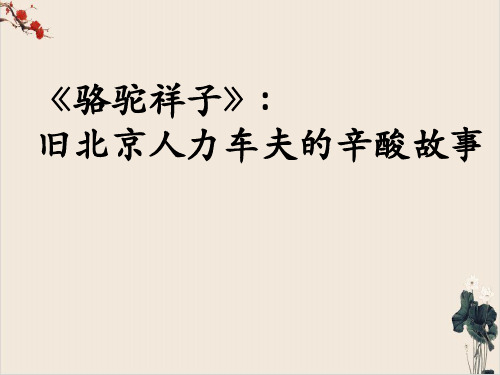 《骆驼祥子》：
旧北京人力车夫的辛酸故事